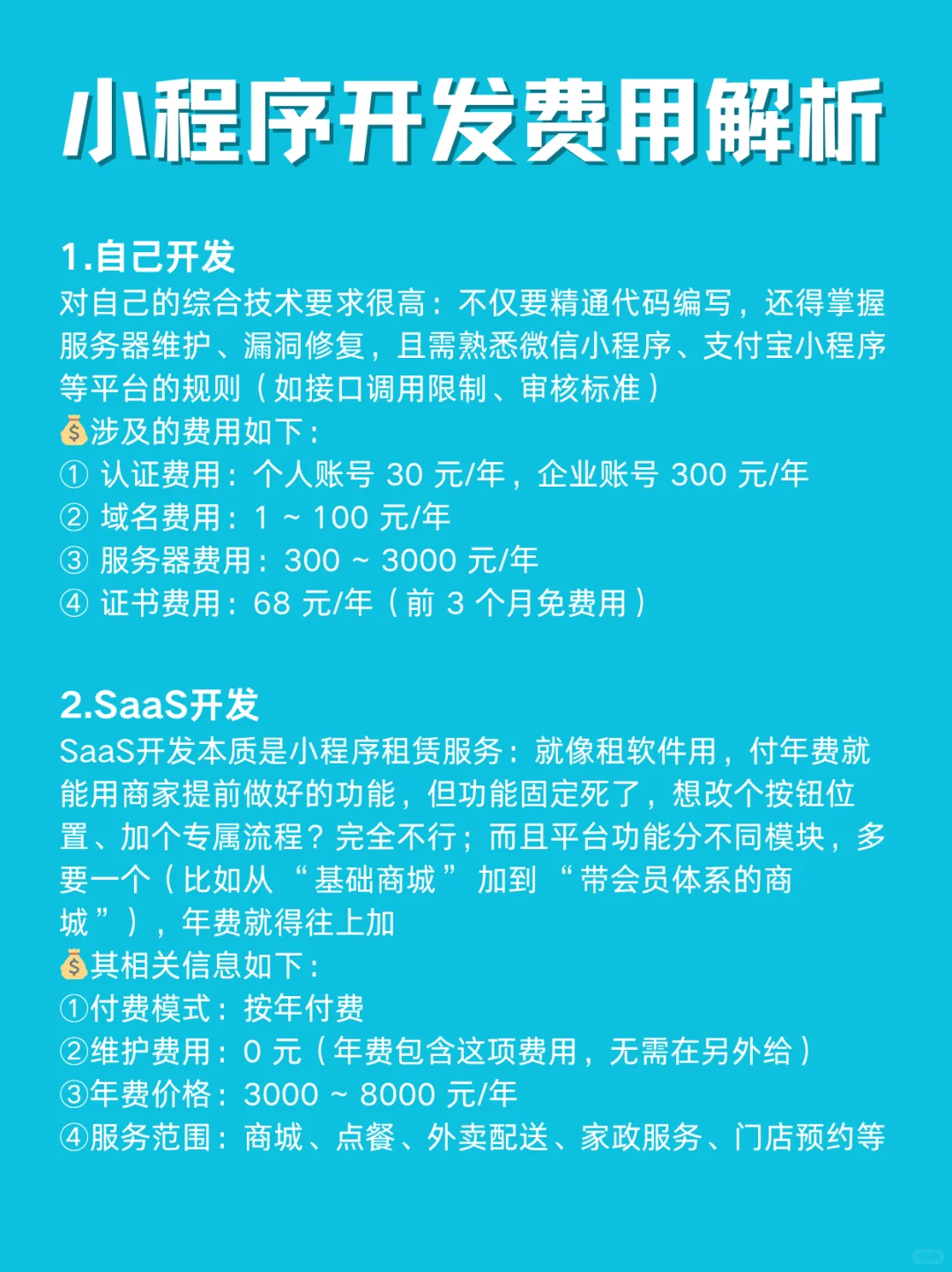 小程序开发费用解析

1.自己开发
对自己的综合技术要求很高：不仅要精通代码编写，还得掌握服务器维护、漏洞修复，且需熟悉微信小程序、支付宝小程序等平台的规则（如接口调用限制、审核标准）
💰涉及的费用如下：
① 认证费用：个人账号 30 元/年，企业账号 300 元/年
② 域名费用：1 ~ 100 元/年
③ 服务器费用：300 ~ 3000 元/年
④ 证书费用：68 元/年（前 3 个月免费用）

2.SaaS开发
SaaS开发本质是小程序租赁服务：就像租软件用，付年费就能用商家提前做好的功能，但功能固定死了，想改个按钮位置、加个专属流程？完全不行；而且平台功能分不同模块，多要一个（比如从 “基础商城” 加到 “带会员体系的商城”），年费就得往上加
💰其相关信息如下：
①付费模式：按年付费
②维护费用：0 元（年费包含这项费用，无需在另外给）
③年费价格：3000 ~ 8000 元/年
④服务范围：商城、点餐、外卖配送、家政服务、门店预约等